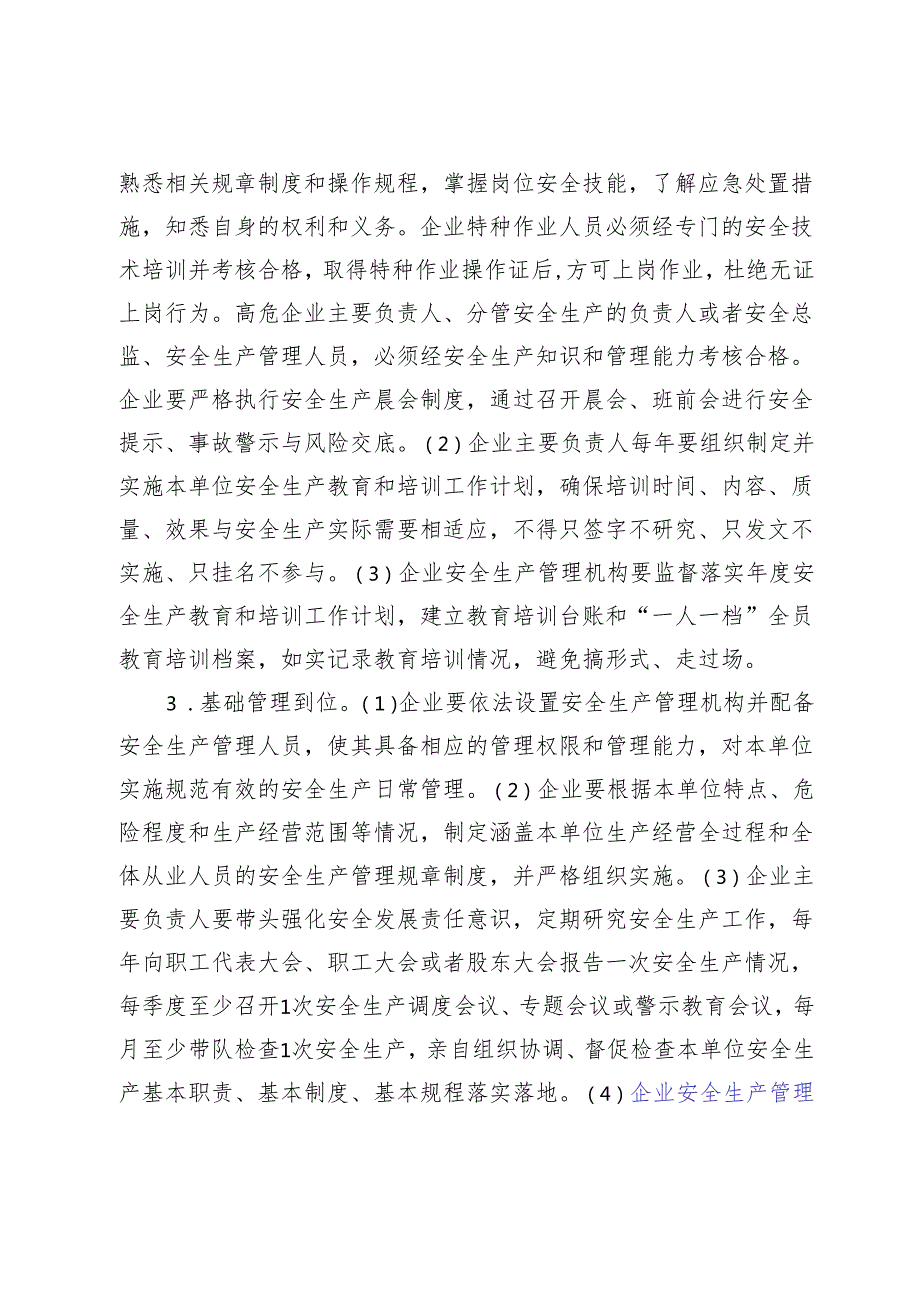 熟悉相关规章制度和操作规程，掌握岗位安全技能，了解应急处置措施，知悉自身的权利和义务。企业特种作业人员必须经专门的安全技术培训并考核合格，取得特种作业操作证后，方可上岗作业，杜绝无证上岗行为。高危企业主要负责人、分管安全生产的负责人或者安全总监、安全生产管理人员，必须经安全生产知识和管理能力考核合格。企业要严格执行安全生产晨会制度，通过召开晨会、班前会进行安全提示、事故警示与风险交底。（2）企业主要负责人每年要组织制定并实施本单位安全生产教育和培训工作计划，确保培训时间、内容、质量、效果与安全生产实际需要相适应，不得只签字不研究、只发文不实施、只挂名不参与。（3）企业安全生产管理机构要监督落实年度安全生产教育和培训工作计划，建立教育培训台账和“一人一档”全员教育培训档案，如实记录教育培训情况，避免搞形式、走过场。

3．基础管理到位。（1）企业要依法设置安全生产管理机构并配备安全生产管理人员，使其具备相应的管理权限和管理能力，对本单位实施规范有效的安全生产日常管理。（2）企业要根据本单位特点、危险程度和生产经营范围等情况，制定涵盖本单位生产经营全过程和全体从业人员的安全生产管理规章制度，并严格组织实施。（3）企业主要负责人要带头强化安全发展责任意识，定期研究安全生产工作，每年向职工代表大会、职工大会或者股东大会报告一次安全生产情况，每季度至少召开1次安全生产调度会议、专题会议或警示教育会议，每月至少带队检查1次安全生产，亲自组织协调、督促检查本单位安全生产基本职责、基本制度、基本规程落实落地。（4）企业安全生产管理